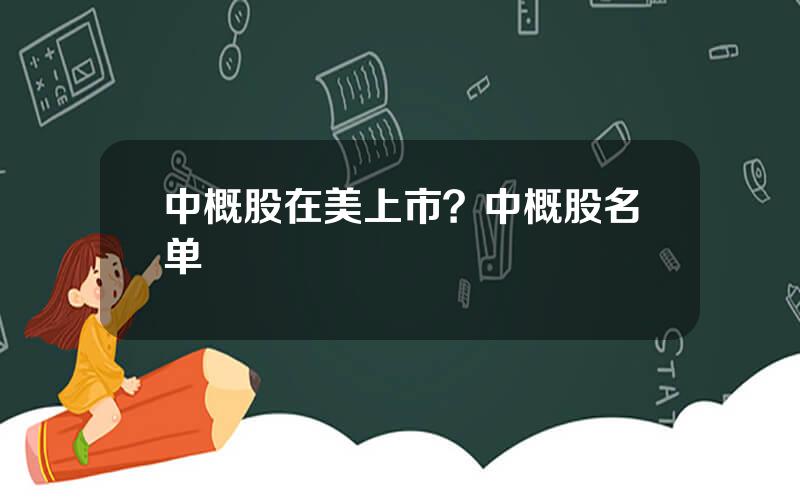 中概股在美上市？中概股名单

STAT